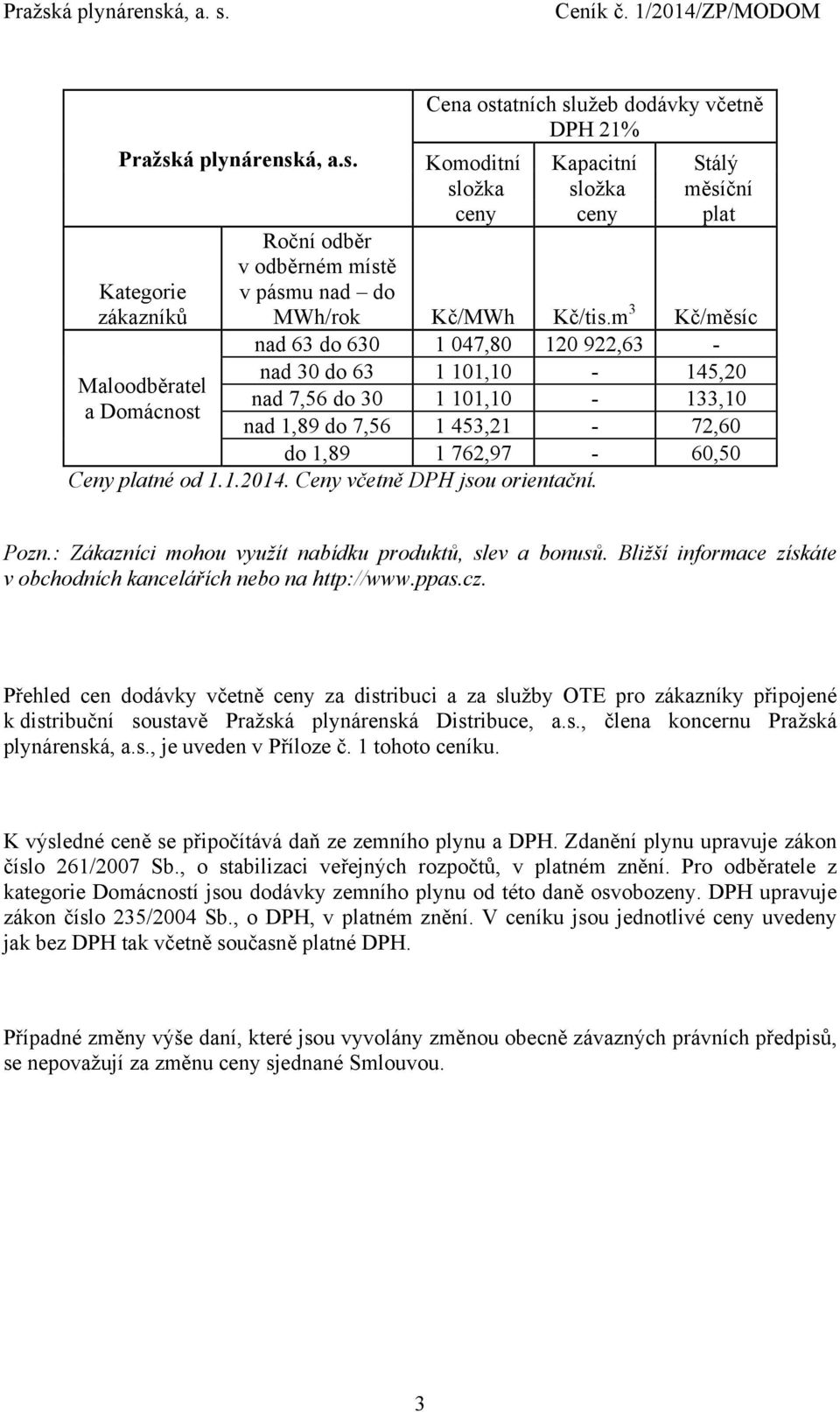 Pražská plynárenská, a. s. Ceník č. 1/2014/ZP/MODOM

| Pražská plynárenská, a.s. | | Cena ostatních služeb dodávky včetně DPH 21% | | |
|---|---|---|---|---|
| | | Komoditní složka ceny | Kapacitní složka ceny | Stálý měsíční plat |
| Kategorie zákazníků | Roční odběr v odběrném místě v pásmu nad – do MWh/rok | Kč/MWh | Kč/tis.m$^3$ | Kč/měsíc |
| Maloodběratel a Domácnost | nad 63 do 630 | 1 047,80 | 120 922,63 | - |
| | nad 30 do 63 | 1 101,10 | - | 145,20 |
| | nad 7,56 do 30 | 1 101,10 | - | 133,10 |
| | nad 1,89 do 7,56 | 1 453,21 | - | 72,60 |
| | do 1,89 | 1 762,97 | - | 60,50 |

Ceny platné od 1.1.2014. Ceny včetně DPH jsou orientační.

Pozn.: Zákazníci mohou využít nabídku produktů, slev a bonusů. Bližší informace získáte v obchodních kancelářích nebo na http://www.ppas.cz.

Přehled cen dodávky včetně ceny za distribuci a za služby OTE pro zákazníky připojené k distribuční soustavě Pražská plynárenská Distribuce, a.s., člena koncernu Pražská plynárenská, a.s., je uveden v Příloze č. 1 tohoto ceníku.

K výsledné ceně se připočítává daň ze zemního plynu a DPH. Zdanění plynu upravuje zákon číslo 261/2007 Sb., o stabilizaci veřejných rozpočtů, v platném znění. Pro odběratele z kategorie Domácností jsou dodávky zemního plynu od této daně osvobozeny. DPH upravuje zákon číslo 235/2004 Sb., o DPH, v platném znění. V ceníku jsou jednotlivé ceny uvedeny jak bez DPH tak včetně současně platné DPH.

Případné změny výše daní, které jsou vyvolány změnou obecně závazných právních předpisů, se nepovažují za změnu ceny sjednané Smlouvou.

3